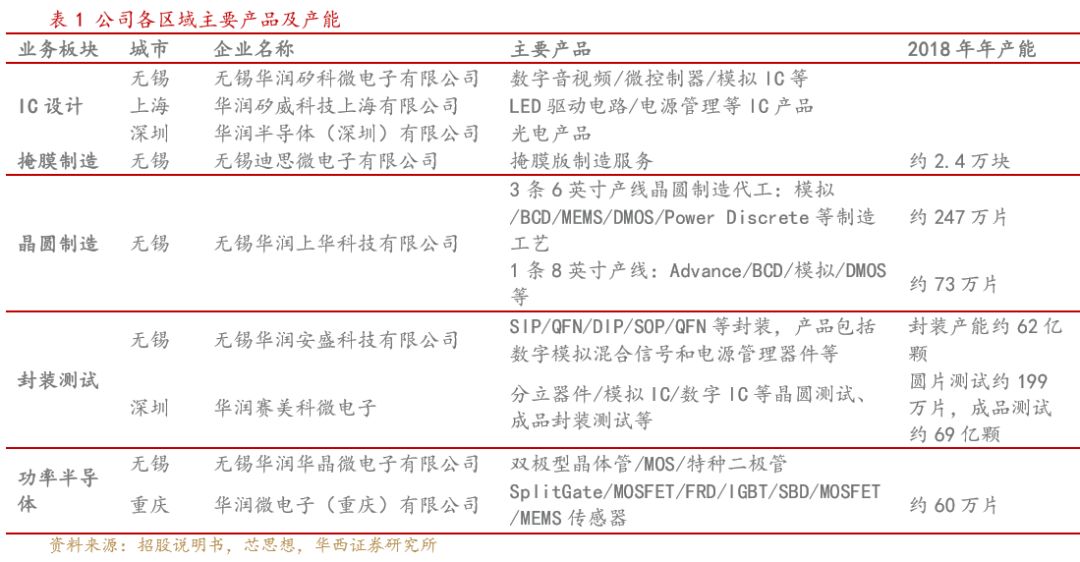 表 1 公司各区域主要产品及产能

| 业务板块 | 城市 | 企业名称 | 主要产品 | 2018 年年产能 |
|---|---|---|---|---|
| IC 设计 | 无锡 | 无锡华润矽科微电子有限公司 | 数字音视频/微控制器/模拟 IC 等 | |
| | 上海 | 华润矽威科技上海有限公司 | LED 驱动电路/电源管理等 IC 产品 | |
| | 深圳 | 华润半导体（深圳）有限公司 | 光电产品 | |
| 掩膜制造 | 无锡 | 无锡迪思微电子有限公司 | 掩膜版制造服务 | 约 2.4 万块 |
| 晶圆制造 | 无锡 | 无锡华润上华科技有限公司 | 3 条 6 英寸产线晶圆制造代工：模拟/BCD/MEMS/DMOS/Power Discrete 等制造工艺 | 约 247 万片 |
| | | | 1 条 8 英寸产线：Advance/BCD/模拟/DMOS 等 | 约 73 万片 |
| 封装测试 | 无锡 | 无锡华润安盛科技有限公司 | SIP/QFN/DIP/SOP/QFN 等封装，产品包括数字模拟混合信号和电源管理器件等 | 封装产能约 62 亿颗 |
| | 深圳 | 华润赛美科微电子 | 分立器件/模拟 IC/数字 IC 等晶圆测试、成品封装测试等 | 圆片测试约 199 万片，成品测试约 69 亿颗 |
| 功率半导体 | 无锡 | 无锡华润华晶微电子有限公司 | 双极型晶体管/MOS/特种二极管 | |
| | 重庆 | 华润微电子（重庆）有限公司 | SplitGate/MOSFET/FRD/IGBT/SBD/MOSFET/MEMS 传感器 | 约 60 万片 |

资料来源：招股说明书，芯思想，华西证券研究所